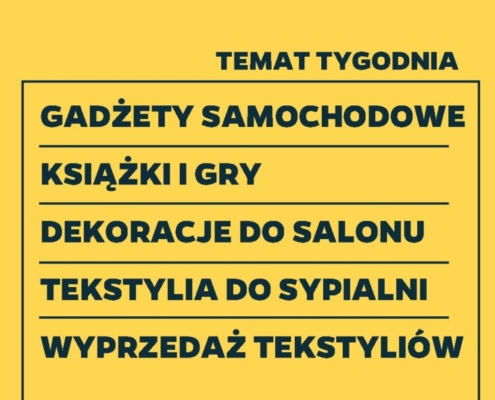 TEMAT TYGODNIA

GADŻETY SAMOCHODOWE

KSIĄŻKI I GRY

DEKORACJE DO SALONU

TEKSTYLIA DO SYPIALNI

WYPRZEDAŻ TEKSTYLIÓW